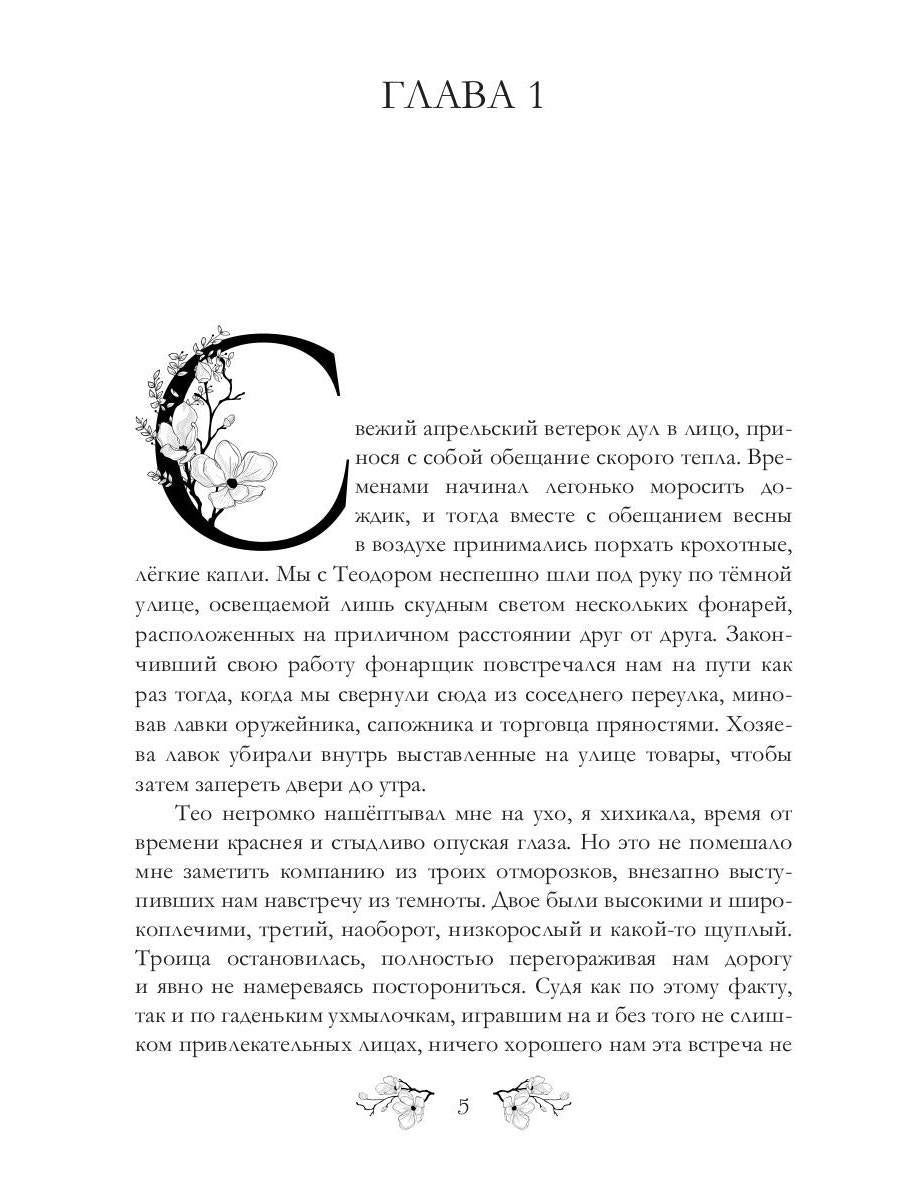 ГЛАВА 1

Свежий апрельский ветерок дул в лицо, принося с собой обещание скорого тепла. Временами начинал легонько моросить дождик, и тогда вместе с обещанием весны в воздухе принимались порхать крохотные, лёгкие капли. Мы с Теодором неспешно шли под руку по тёмной улице, освещаемой лишь скудным светом нескольких фонарей, расположенных на приличном расстоянии друг от друга. Закончивший свою работу фонарщик повстречался нам на пути как раз тогда, когда мы свернули сюда из соседнего переулка, миновав лавки оружейника, сапожника и торговца пряностями. Хозяева лавок убирали внутрь выставленные на улице товары, чтобы затем запереть двери до утра.

Тео негромко нашёптывал мне на ухо, я хихикала, время от времени краснея и стыдливо опуская глаза. Но это не помешало мне заметить компанию из троих отморозков, внезапно выступивших нам навстречу из темноты. Двое были высокими и широкоплечими, третий, наоборот, низкорослый и какой-то щуплый. Троица остановилась, полностью перегораживая нам дорогу и явно не намереваясь посторониться. Судя как по этому факту, так и по гаденьким ухмылочкам, игравшим на и без того не слишком привлекательных лицах, ничего хорошего нам эта встреча не

5